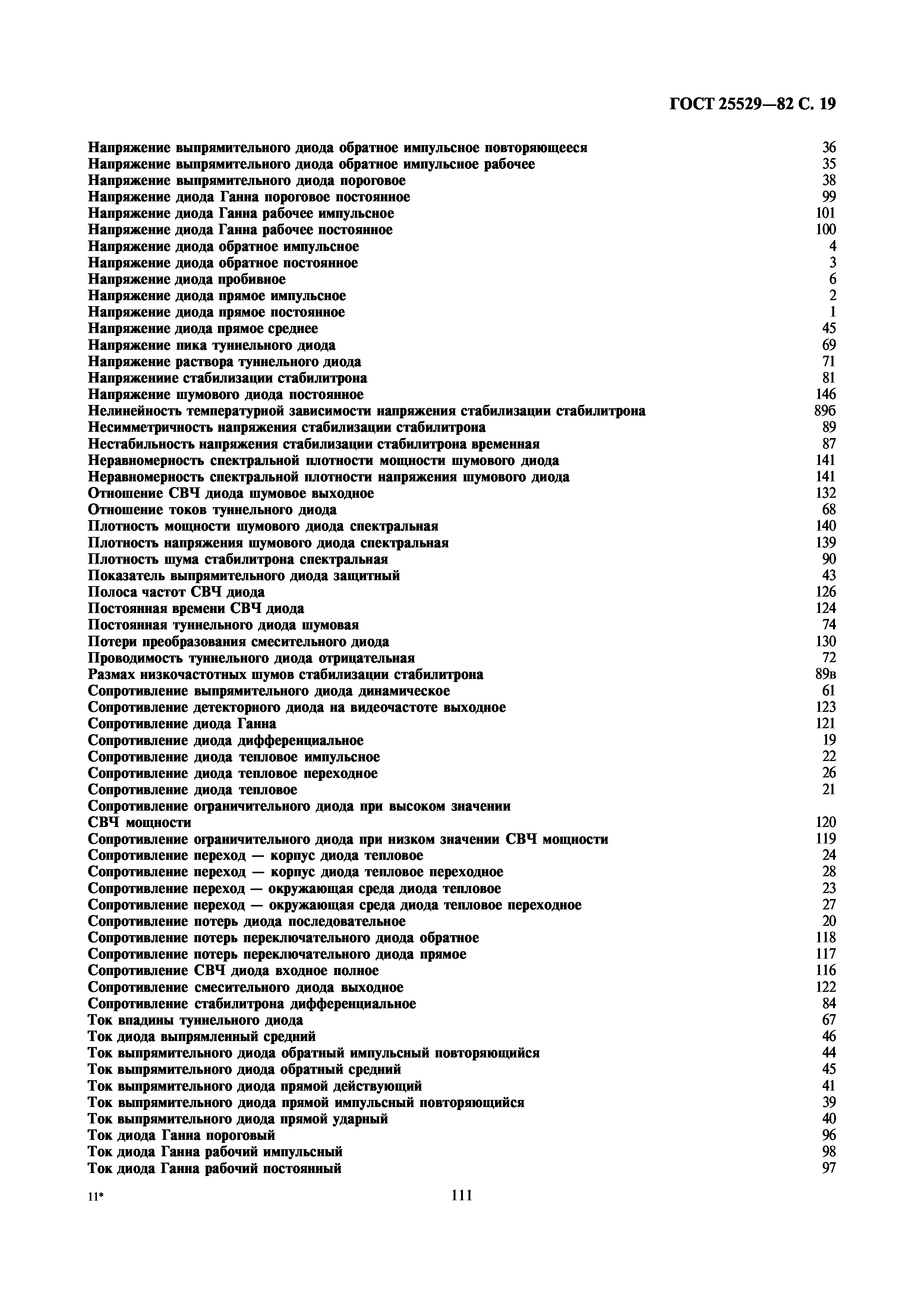 ГОСТ 25529—82 С. 19

Напряжение выпрямительного диода обратное импульсное повторяющееся 36
Напряжение выпрямительного диода обратное импульсное рабочее 35
Напряжение выпрямительного диода пороговое 38
Напряжение диода Ганна пороговое постоянное 99
Напряжение диода Ганна рабочее импульсное 101
Напряжение диода Ганна рабочее постоянное 100
Напряжение диода обратное импульсное 4
Напряжение диода обратное постоянное 3
Напряжение диода пробивное 6
Напряжение диода прямое импульсное 2
Напряжение диода прямое постоянное 1
Напряжение диода прямое среднее 45
Напряжение пика туннельного диода 69
Напряжение раствора туннельного диода 71
Напряжениие стабилизации стабилитрона 81
Напряжение шумового диода постоянное 146
Нелинейность температурной зависимости напряжения стабилизации стабилитрона 89б
Несимметричность напряжения стабилизации стабилитрона 89
Нестабильность напряжения стабилизации стабилитрона временная 87
Неравномерность спектральной плотности мощности шумового диода 141
Неравномерность спектральной плотности напряжения шумового диода 141
Отношение СВЧ диода шумовое выходное 132
Отношение токов туннельного диода 68
Плотность мощности шумового диода спектральная 140
Плотность напряжения шумового диода спектральная 139
Плотность шума стабилитрона спектральная 90
Показатель выпрямительного диода защитный 43
Полоса частот СВЧ диода 126
Постоянная времени СВЧ диода 124
Постоянная туннельного диода шумовая 74
Потери преобразования смесительного диода 130
Проводимость туннельного диода отрицательная 72
Размах низкочастотных шумов стабилизации стабилитрона 89в
Сопротивление выпрямительного диода динамическое 61
Сопротивление детекторного диода на видеочастоте выходное 123
Сопротивление диода Ганна 121
Сопротивление диода дифференциальное 19
Сопротивление диода тепловое импульсное 22
Сопротивление диода тепловое переходное 26
Сопротивление диода тепловое 21
Сопротивление ограничительного диода при высоком значении СВЧ мощности 120
Сопротивление ограничительного диода при низком значении СВЧ мощности 119
Сопротивление переход — корпус диода тепловое 24
Сопротивление переход — корпус диода тепловое переходное 28
Сопротивление переход — окружающая среда диода тепловое 23
Сопротивление переход — окружающая среда диода тепловое переходное 27
Сопротивление потерь диода последовательное 20
Сопротивление потерь переключательного диода обратное 118
Сопротивление потерь переключательного диода прямое 117
Сопротивление СВЧ диода входное полное 116
Сопротивление смесительного диода выходное 122
Сопротивление стабилитрона дифференциальное 84
Ток впадины туннельного диода 67
Ток диода выпрямленный средний 46
Ток выпрямительного диода обратный импульсный повторяющийся 44
Ток выпрямительного диода обратный средний 45
Ток выпрямительного диода прямой действующий 41
Ток выпрямительного диода прямой импульсный повторяющийся 39
Ток выпрямительного диода прямой ударный 40
Ток диода Ганна пороговый 96
Ток диода Ганна рабочий импульсный 98
Ток диода Ганна рабочий постоянный 97

11* 111